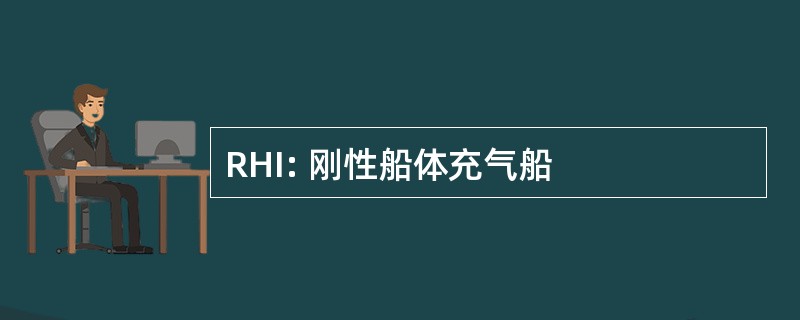 RHI: 刚性船体充气船